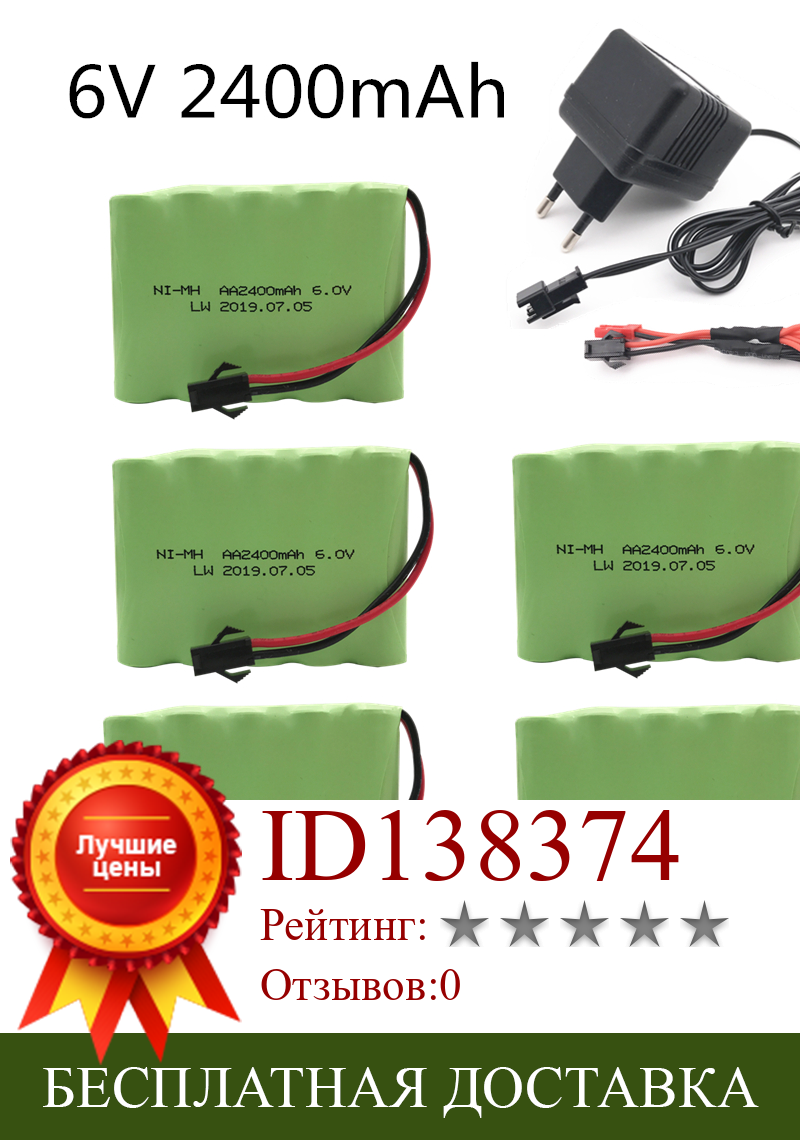 6V 2400mAh

NI-MH AA2400mAh 6.0V
LW 2019.07.05

NI-MH AA2400mAh 6.0V
LW 2019.07.05

NI-MH AA2400mAh 6.0V
LW 2019.07.05

Лучшие цены

ID138374

Рейтинг: ★★★★★

Отзывов:0

БЕСПЛАТНАЯ ДОСТАВКА